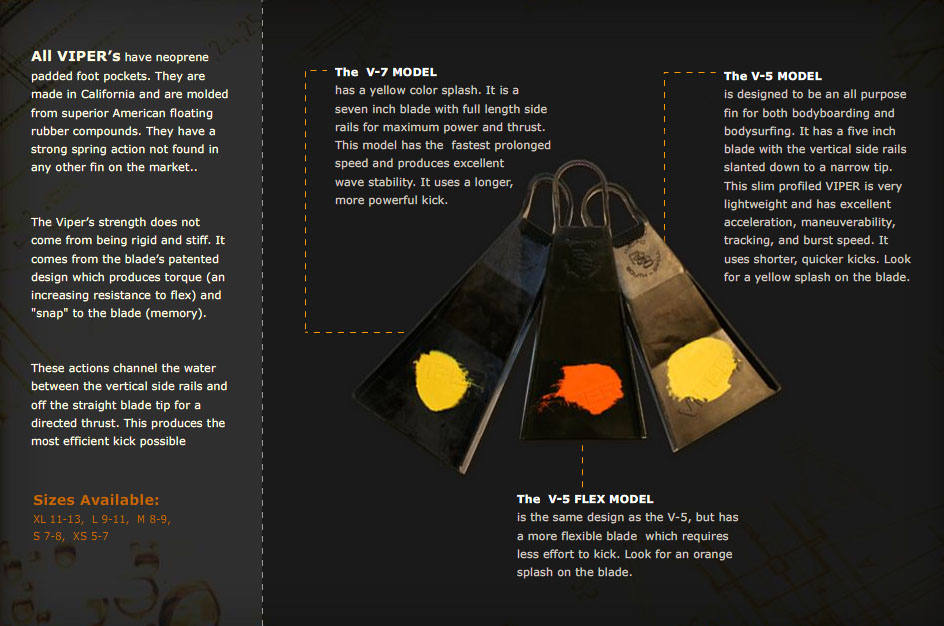 All VIPER's have neoprene padded foot pockets. They are made in California and are molded from superior American floating rubber compounds. They have a strong spring action not found in any other fin on the market..

The Viper's strength does not come from being rigid and stiff. It comes from the blade's patented design which produces torque (an increasing resistance to flex) and "snap" to the blade (memory).

These actions channel the water between the vertical side rails and off the straight blade tip for a directed thrust. This produces the most efficient kick possible

Sizes Available:
XL 11-13, L 9-11, M 8-9, S 7-8, XS 5-7

The V-7 MODEL
has a yellow color splash. It is a seven inch blade with full length side rails for maximum power and thrust. This model has the fastest prolonged speed and produces excellent wave stability. It uses a longer, more powerful kick.

The V-5 MODEL
is designed to be an all purpose fin for both bodyboarding and bodysurfing. It has a five inch blade with the vertical side rails slanted down to a narrow tip. This slim profiled VIPER is very lightweight and has excellent acceleration, maneuverability, tracking, and burst speed. It uses shorter, quicker kicks. Look for a yellow splash on the blade.

The V-5 FLEX MODEL
is the same design as the V-5, but has a more flexible blade which requires less effort to kick. Look for an orange splash on the blade.